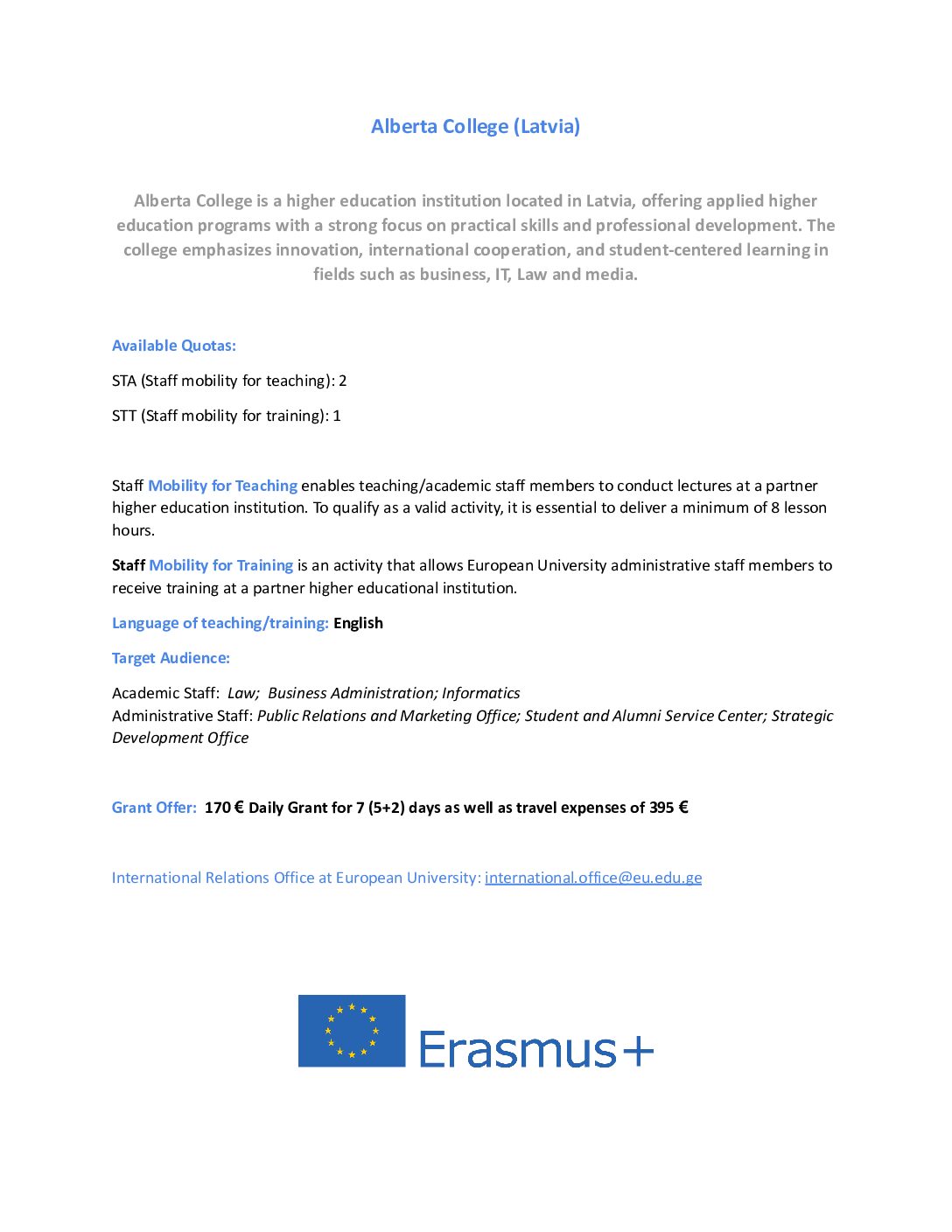 Alberta College (Latvia)

Alberta College is a higher education institution located in Latvia, offering applied higher education programs with a strong focus on practical skills and professional development. The college emphasizes innovation, international cooperation, and student-centered learning in fields such as business, IT, Law and media.

Available Quotas:

STA (Staff mobility for teaching): 2

STT (Staff mobility for training): 1

Staff Mobility for Teaching enables teaching/academic staff members to conduct lectures at a partner higher education institution. To qualify as a valid activity, it is essential to deliver a minimum of 8 lesson hours.

Staff Mobility for Training is an activity that allows European University administrative staff members to receive training at a partner higher educational institution.

Language of teaching/training: English

Target Audience:

Academic Staff: Law; Business Administration; Informatics
Administrative Staff: Public Relations and Marketing Office; Student and Alumni Service Center; Strategic Development Office

Grant Offer: 170 € Daily Grant for 7 (5+2) days as well as travel expenses of 395 €

International Relations Office at European University: international.office@eu.edu.ge

Erasmus+